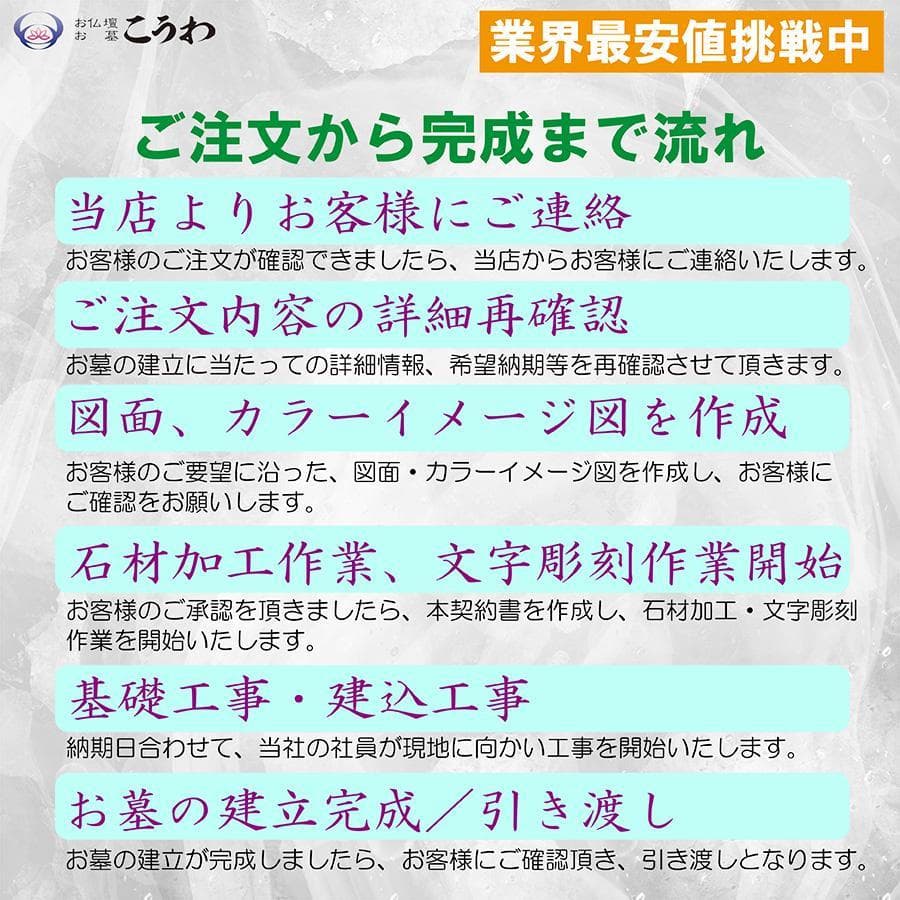 お仏壇
お墓 こうわ

業界最安値挑戦中

ご注文から完成まで流れ

当店よりお客様にご連絡
お客様のご注文が確認できましたら、当店からお客様にご連絡いたします。

ご注文内容の詳細再確認
お墓の建立に当たっての詳細情報、希望納期等を再確認させて頂きます。

図面、カラーイメージ図を作成
お客様のご要望に沿った、図面・カラーイメージ図を作成し、お客様にご確認をお願いします。

石材加工作業、文字彫刻作業開始
お客様のご承認を頂きましたら、本契約書を作成し、石材加工・文字彫刻作業を開始いたします。

基礎工事・建込工事
納期日合わせて、当社の社員が現地に向かい工事を開始いたします。

お墓の建立完成／引き渡し
お墓の建立が完成しましたら、お客様にご確認頂き、引き渡しとなります。